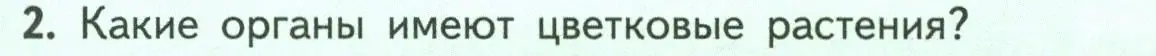 2. Какие органы имеют цветковые растения?